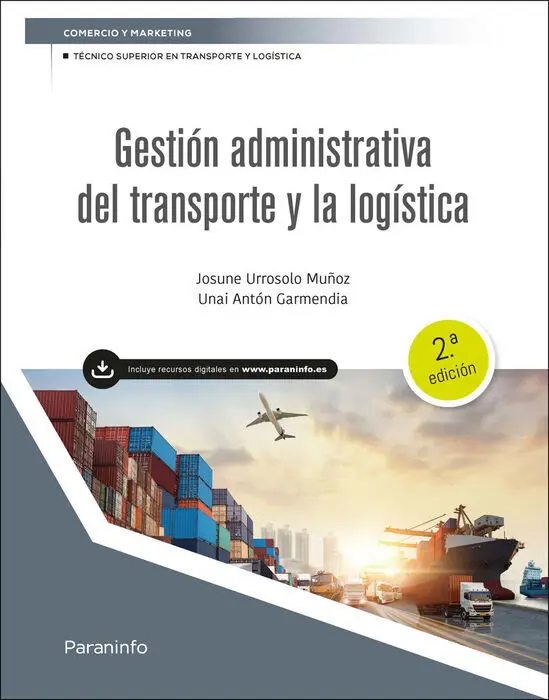 COMERCIO Y MARKETING

■ TÉCNICO SUPERIOR EN TRANSPORTE Y LOGÍSTICA

Gestión administrativa del transporte y la logística

Josune Urrosolo Muñoz
Unai Antón Garmendia

Incluye recursos digitales en www.paraninfo.es

2.ª edición

Paraninfo